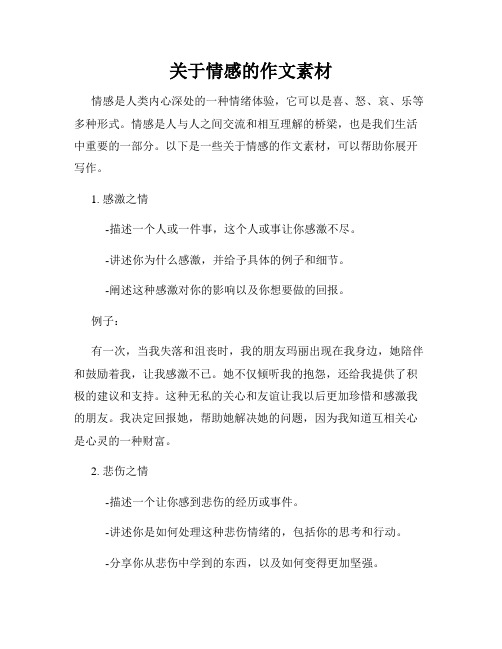 关于情感的作文素材

情感是人类内心深处的一种情绪体验，它可以是喜、怒、哀、乐等多种形式。情感是人与人之间交流和相互理解的桥梁，也是我们生活中重要的一部分。以下是一些关于情感的作文素材，可以帮助你展开写作。

1. 感激之情

-描述一个人或一件事，这个人或事让你感激不尽。

-讲述你为什么感激，并给予具体的例子和细节。

-阐述这种感激对你的影响以及你想要做的回报。

例子：

有一次，当我失落和沮丧时，我的朋友玛丽出现在我身边，她陪伴和鼓励着我，让我感激不已。她不仅倾听我的抱怨，还给我提供了积极的建议和支持。这种无私的关心和友谊让我以后更加珍惜和感激我的朋友。我决定回报她，帮助她解决她的问题，因为我知道互相关心是心灵的一种财富。

2. 悲伤之情

-描述一个让你感到悲伤的经历或事件。

-讲述你是如何处理这种悲伤情绪的，包括你的思考和行动。

-分享你从悲伤中学到的东西，以及如何变得更加坚强。